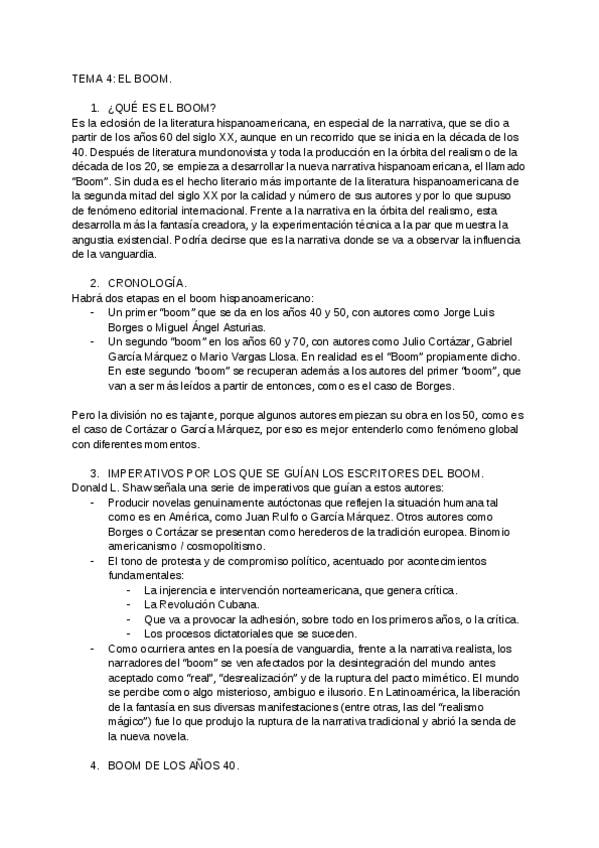 TEMA 4: EL BOOM.

1. ¿QUÉ ES EL BOOM?
Es la eclosión de la literatura hispanoamericana, en especial de la narrativa, que se dio a partir de los años 60 del siglo XX, aunque en un recorrido que se inicia en la década de los 40. Después de literatura mundonovista y toda la producción en la órbita del realismo de la década de los 20, se empieza a desarrollar la nueva narrativa hispanoamericana, el llamado "Boom". Sin duda es el hecho literario más importante de la literatura hispanoamericana de la segunda mitad del siglo XX por la calidad y número de sus autores y por lo que supuso de fenómeno editorial internacional. Frente a la narrativa en la órbita del realismo, esta desarrolla más la fantasía creadora, y la experimentación técnica a la par que muestra la angustia existencial. Podría decirse que es la narrativa donde se va a observar la influencia de la vanguardia.

2. CRONOLOGÍA.
Habrá dos etapas en el boom hispanoamericano:
- Un primer "boom" que se da en los años 40 y 50, con autores como Jorge Luis Borges o Miguel Ángel Asturias.
- Un segundo "boom" en los años 60 y 70, con autores como Julio Cortázar, Gabriel García Márquez o Mario Vargas Llosa. En realidad es el "Boom" propiamente dicho. En este segundo "boom" se recuperan además a los autores del primer "boom", que van a ser más leídos a partir de entonces, como es el caso de Borges.

Pero la división no es tajante, porque algunos autores empiezan su obra en los 50, como es el caso de Cortázar o García Márquez, por eso es mejor entenderlo como fenómeno global con diferentes momentos.

3. IMPERATIVOS POR LOS QUE SE GUÍAN LOS ESCRITORES DEL BOOM.
Donald L. Shaw señala una serie de imperativos que guían a estos autores:
- Producir novelas genuinamente autóctonas que reflejen la situación humana tal como es en América, como Juan Rulfo o García Márquez. Otros autores como Borges o Cortázar se presentan como herederos de la tradición europea. Binomio americanismo / cosmopolitismo.
- El tono de protesta y de compromiso político, acentuado por acontecimientos fundamentales:
  - La injerencia e intervención norteamericana, que genera crítica.
  - La Revolución Cubana.
  - Que va a provocar la adhesión, sobre todo en los primeros años, o la crítica.
  - Los procesos dictatoriales que se suceden.
- Como ocurriera antes en la poesía de vanguardia, frente a la narrativa realista, los narradores del "boom" se ven afectados por la desintegración del mundo antes aceptado como "real", "desrealización" y de la ruptura del pacto mimético. El mundo se percibe como algo misterioso, ambiguo e ilusorio. En Latinoamérica, la liberación de la fantasía en sus diversas manifestaciones (entre otras, las del "realismo mágico") fue lo que produjo la ruptura de la narrativa tradicional y abrió la senda de la nueva novela.

4. BOOM DE LOS AÑOS 40.